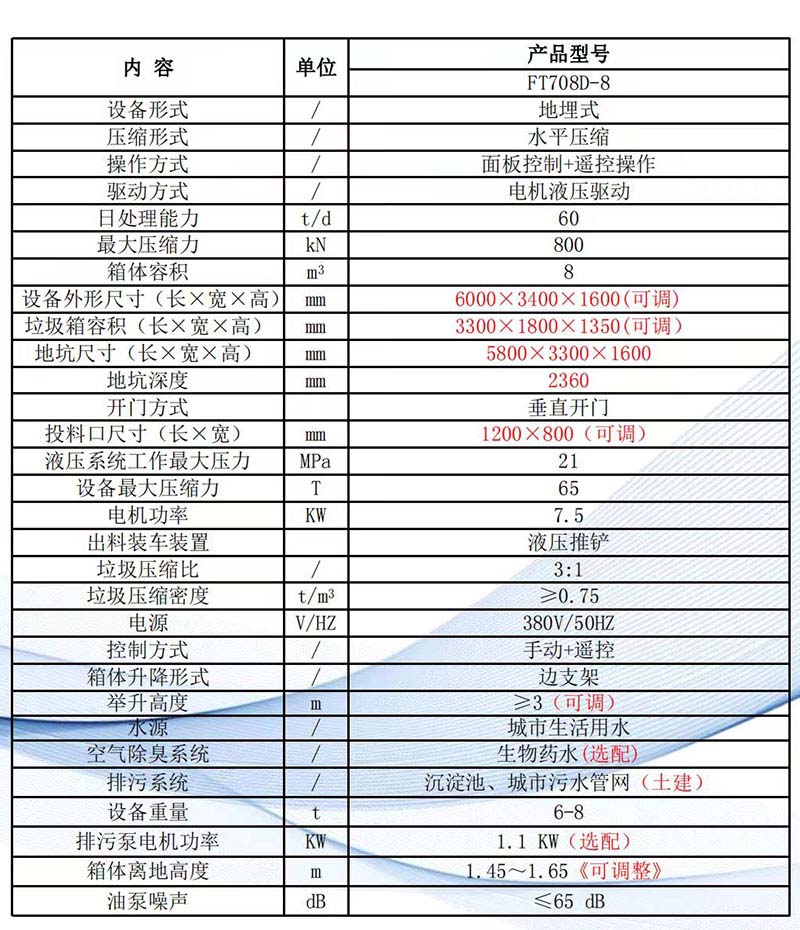 | 内 容 | 单位 | 产品型号 |
|---|---|---|
| | | FT708D-8 |
| 设备形式 | / | 地埋式 |
| 压缩形式 | / | 水平压缩 |
| 操作方式 | / | 面板控制+遥控操作 |
| 驱动方式 | / | 电机液压驱动 |
| 日处理能力 | t/d | 60 |
| 最大压缩力 | kN | 800 |
| 箱体容积 | $m^3$ | 8 |
| 设备外形尺寸（长×宽×高） | mm | 6000×3400×1600（可调） |
| 垃圾箱容积（长×宽×高） | mm | 3300×1800×1350（可调） |
| 地坑尺寸（长×宽×高） | mm | 5800×3300×1600 |
| 地坑深度 | mm | 2360 |
| 开门方式 | | 垂直开门 |
| 投料口尺寸（长×宽） | mm | 1200×800（可调） |
| 液压系统工作最大压力 | MPa | 21 |
| 设备最大压缩力 | T | 65 |
| 电机功率 | KW | 7.5 |
| 出料装车装置 | | 液压推铲 |
| 垃圾压缩比 | / | 3:1 |
| 垃圾压缩密度 | $t/m^3$ | ≥0.75 |
| 电源 | V/HZ | 380V/50HZ |
| 控制方式 | / | 手动+遥控 |
| 箱体升降形式 | / | 边支架 |
| 举升高度 | m | ≥3（可调） |
| 水源 | / | 城市生活用水 |
| 空气除臭系统 | / | 生物药水(选配) |
| 排污系统 | / | 沉淀池、城市污水管网（土建） |
| 设备重量 | t | 6-8 |
| 排污泵电机功率 | KW | 1.1 KW（选配） |
| 箱体离地高度 | m | 1.45～1.65《可调整》 |
| 油泵噪声 | dB | ≤65 dB |